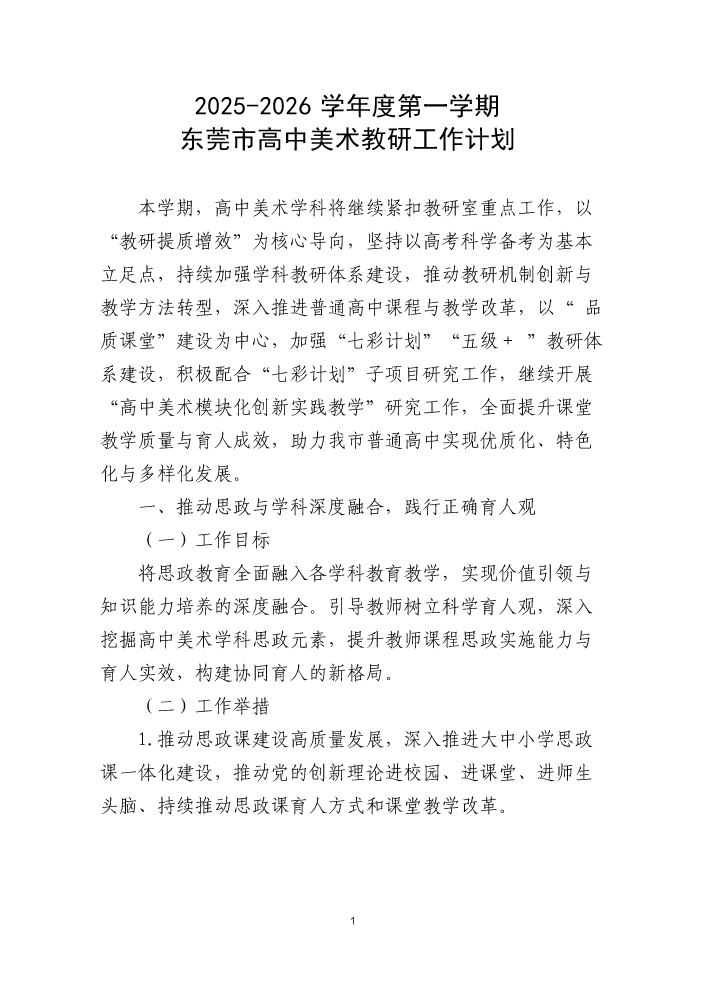 2025-2026 学年度第一学期
东莞市高中美术教研工作计划

本学期，高中美术学科将继续紧扣教研室重点工作，以“教研提质增效”为核心导向，坚持以高考科学备考为基本立足点，持续加强学科教研体系建设，推动教研机制创新与教学方法转型，深入推进普通高中课程与教学改革，以“ 品质课堂”建设为中心，加强“七彩计划”“五级＋ ”教研体系建设，积极配合“七彩计划”子项目研究工作，继续开展“高中美术模块化创新实践教学”研究工作，全面提升课堂教学质量与育人成效，助力我市普通高中实现优质化、特色化与多样化发展。

一、推动思政与学科深度融合，践行正确育人观

（一）工作目标

将思政教育全面融入各学科教育教学，实现价值引领与知识能力培养的深度融合。引导教师树立科学育人观，深入挖掘高中美术学科思政元素，提升教师课程思政实施能力与育人实效，构建协同育人的新格局。

（二）工作举措

1.推动思政课建设高质量发展，深入推进大中小学思政课一体化建设，推动党的创新理论进校园、进课堂、进师生头脑、持续推动思政课育人方式和课堂教学改革。

1